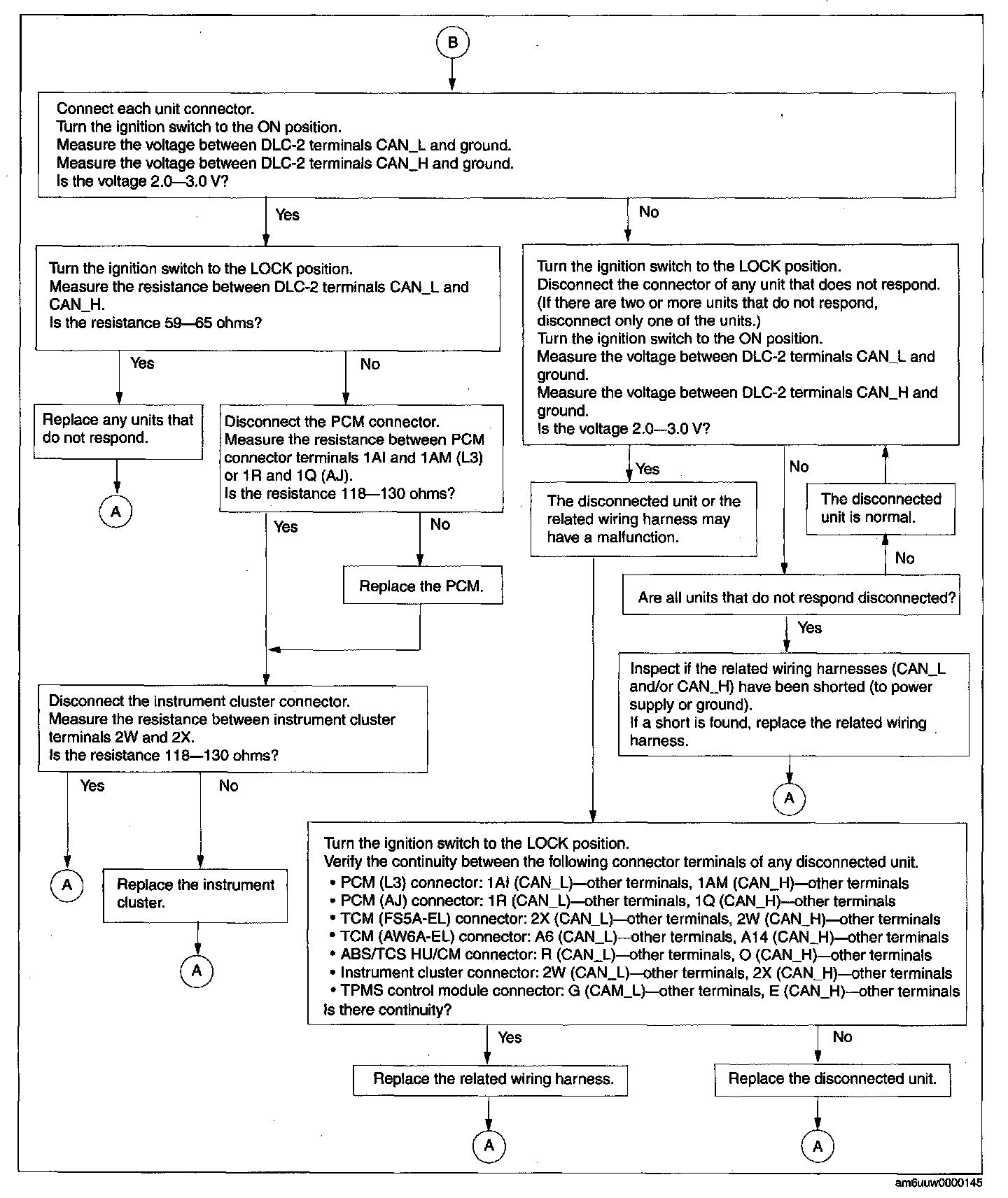 B

Connect each unit connector.
Turn the ignition switch to the ON position.
Measure the voltage between DLC-2 terminals CAN_L and ground.
Measure the voltage between DLC-2 terminals CAN_H and ground.
Is the voltage 2.0—3.0 V?

Yes

No

Turn the ignition switch to the LOCK position.
Measure the resistance between DLC-2 terminals CAN_L and CAN_H.
Is the resistance 59—65 ohms?

Yes

No

Replace any units that do not respond.

A

Disconnect the PCM connector.
Measure the resistance between PCM connector terminals 1AI and 1AM (L3) or 1R and 1Q (AJ).
Is the resistance 118—130 ohms?

Yes

No

Replace the PCM.

Disconnect the instrument cluster connector.
Measure the resistance between instrument cluster terminals 2W and 2X.
Is the resistance 118—130 ohms?

Yes

No

A

Replace the instrument cluster.

A

Turn the ignition switch to the LOCK position.
Disconnect the connector of any unit that does not respond.
(If there are two or more units that do not respond, disconnect only one of the units.)
Turn the ignition switch to the ON position.
Measure the voltage between DLC-2 terminals CAN_L and ground.
Measure the voltage between DLC-2 terminals CAN_H and ground.
Is the voltage 2.0—3.0 V?

Yes

No

The disconnected unit or the related wiring harness may have a malfunction.

The disconnected unit is normal.

No

Are all units that do not respond disconnected?

Yes

Inspect if the related wiring harnesses (CAN_L and/or CAN_H) have been shorted (to power supply or ground).
If a short is found, replace the related wiring harness.

A

Turn the ignition switch to the LOCK position.
Verify the continuity between the following connector terminals of any disconnected unit.
• PCM (L3) connector: 1AI (CAN_L)—other terminals, 1AM (CAN_H)—other terminals
• PCM (AJ) connector: 1R (CAN_L)—other terminals, 1Q (CAN_H)—other terminals
• TCM (FS5A-EL) connector: 2X (CAN_L)—other terminals, 2W (CAN_H)—other terminals
• TCM (AW6A-EL) connector: A6 (CAN_L)—other terminals, A14 (CAN_H)—other terminals
• ABS/TCS HU/CM connector: R (CAN_L)—other terminals, O (CAN_H)—other terminals
• Instrument cluster connector: 2W (CAN_L)—other terminals, 2X (CAN_H)—other terminals
• TPMS control module connector: G (CAM_L)—other terminals, E (CAN_H)—other terminals
Is there continuity?

Yes

No

Replace the related wiring harness.

Replace the disconnected unit.

A

A

am6uuw0000145